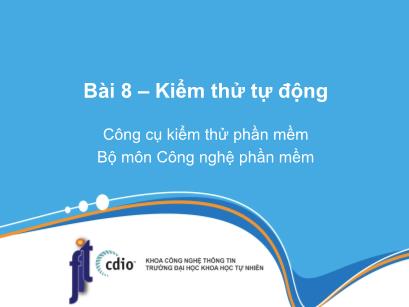 Bài 8 – Kiểm thử tự động

Công cụ kiểm thử phần mềm
Bộ môn Công nghệ phần mềm

fit cdio

KHOA CÔNG NGHỆ THÔNG TIN
TRƯỜNG ĐẠI HỌC KHOA HỌC TỰ NHIÊN